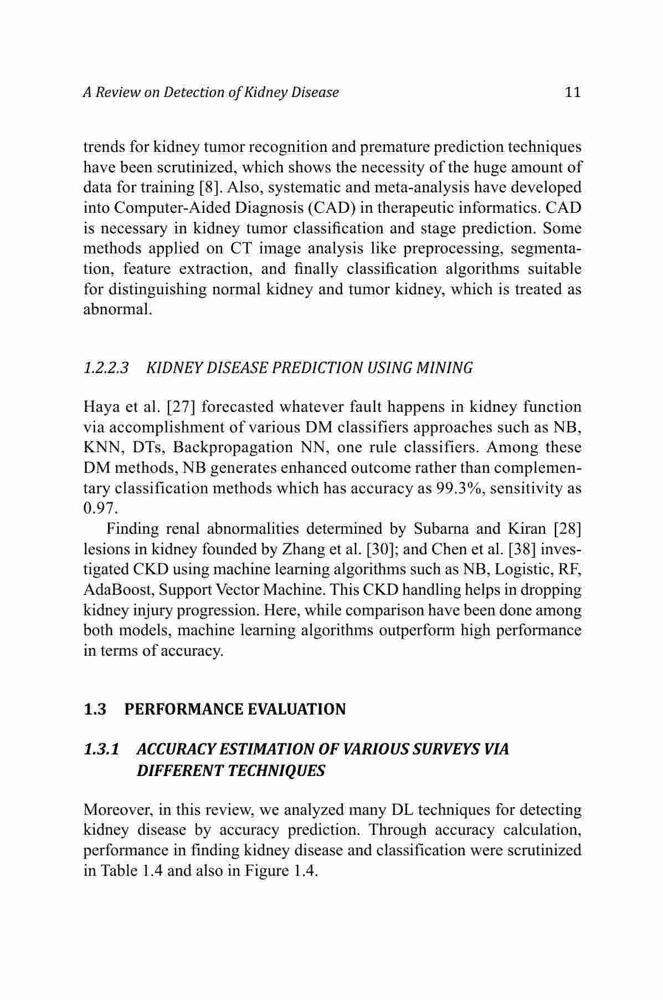 A Review on Detection of Kidney Disease 11

trends for kidney tumor recognition and premature prediction techniques have been scrutinized, which shows the necessity of the huge amount of data for training [8]. Also, systematic and meta-analysis have developed into Computer-Aided Diagnosis (CAD) in therapeutic informatics. CAD is necessary in kidney tumor classification and stage prediction. Some methods applied on CT image analysis like preprocessing, segmentation, feature extraction, and finally classification algorithms suitable for distinguishing normal kidney and tumor kidney, which is treated as abnormal.

1.2.2.3 KIDNEY DISEASE PREDICTION USING MINING

Haya et al. [27] forecasted whatever fault happens in kidney function via accomplishment of various DM classifiers approaches such as NB, KNN, DTs, Backpropagation NN, one rule classifiers. Among these DM methods, NB generates enhanced outcome rather than complementary classification methods which has accuracy as 99.3%, sensitivity as 0.97.

Finding renal abnormalities determined by Subarna and Kiran [28] lesions in kidney founded by Zhang et al. [30]; and Chen et al. [38] investigated CKD using machine learning algorithms such as NB, Logistic, RF, AdaBoost, Support Vector Machine. This CKD handling helps in dropping kidney injury progression. Here, while comparison have been done among both models, machine learning algorithms outperform high performance in terms of accuracy.

1.3 PERFORMANCE EVALUATION

1.3.1 ACCURACY ESTIMATION OF VARIOUS SURVEYS VIA DIFFERENT TECHNIQUES

Moreover, in this review, we analyzed many DL techniques for detecting kidney disease by accuracy prediction. Through accuracy calculation, performance in finding kidney disease and classification were scrutinized in Table 1.4 and also in Figure 1.4.